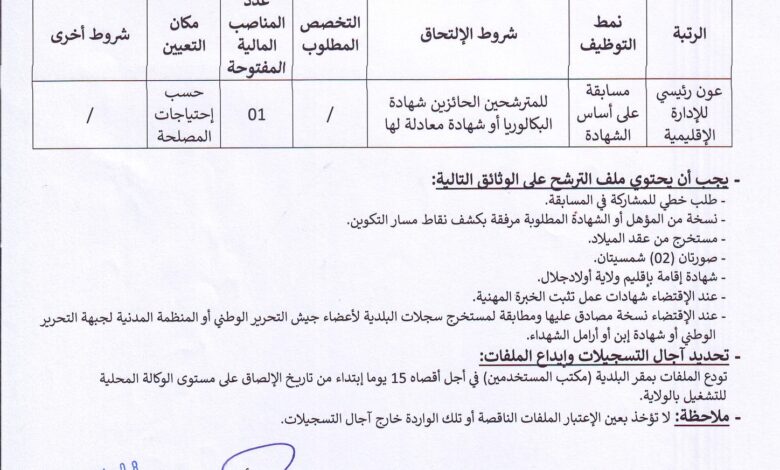 | الرتبة | نمط التوظيف | شروط الإلتحاق | التخصص المطلوب | عدد المناصب المالية المفتوحة | مكان التعيين | شروط أخرى |
|---|---|---|---|---|---|---|
| عون رئيسي للإدارة الإقليمية | مسابقة على أساس الشهادة | للمترشحين الحائزين شهادة البكالوريا أو شهادة معادلة لها | / | 01 | حسب إحتياجات المصلحة | / |

- يجب أن يحتوي ملف الترشح على الوثائق التالية:
- طلب خطي للمشاركة في المسابقة.
- نسخة من المؤهل أو الشهادة المطلوبة مرفقة بكشف نقاط مسار التكوين.
- مستخرج من عقد الميلاد.
- صورتان (02) شمسيتان.
- شهادة إقامة بإقليم ولاية أولادجلال.
- عند الإقتضاء شهادات عمل تثبت الخبرة المهنية.
- عند الإقتضاء نسخة مصادق عليها ومطابقة لمستخرج سجلات البلدية لأعضاء جيش التحرير الوطني أو المنظمة المدنية لجبهة التحرير الوطني أو شهادة إبن أو أرامل الشهداء.

- تحديد آجال التسجيلات وإيداع الملفات:
تودع الملفات بمقر البلدية (مكتب المستخدمين) في أجل أقصاه 15 يوما إبتداء من تاريخ الإلصاق على مستوى الوكالة المحلية للتشغيل بالولاية.

- ملاحظة: لا تؤخذ بعين الإعتبار الملفات الناقصة أو تلك الواردة خارج آجال التسجيلات.